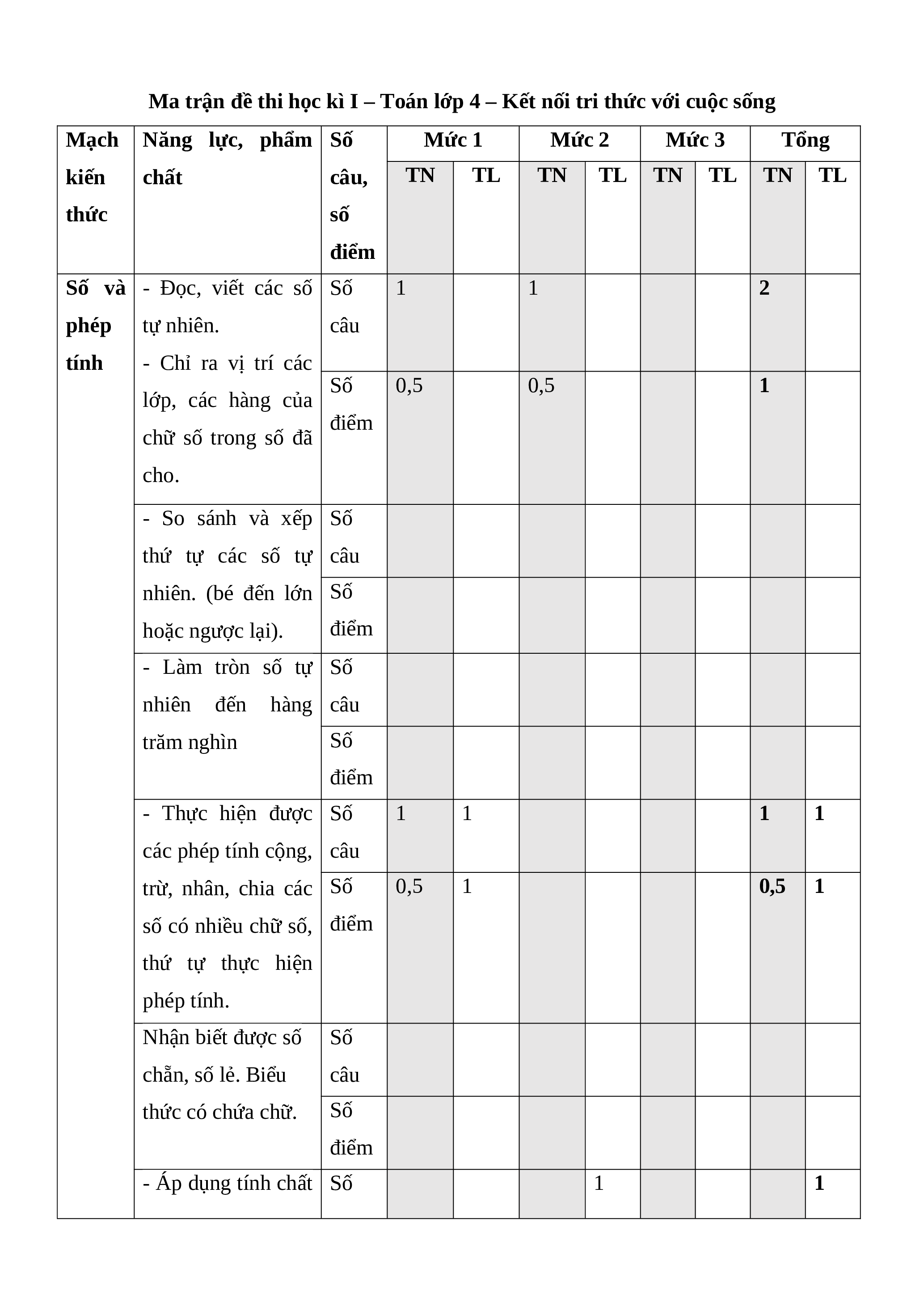 Ma trận đề thi học kì I – Toán lớp 4 – Kết nối tri thức với cuộc sống

| Mạch kiến thức | Năng lực, phẩm chất | Số câu, số điểm | Mức 1 TN | Mức 1 TL | Mức 2 TN | Mức 2 TL | Mức 3 TN | Mức 3 TL | Tổng TN | Tổng TL |
|---|---|---|---|---|---|---|---|---|---|---|
| Số và phép tính | - Đọc, viết các số tự nhiên. - Chỉ ra vị trí các lớp, các hàng của chữ số trong số đã cho. | Số câu | 1 | | 1 | | | | 2 | |
| | | Số điểm | 0,5 | | 0,5 | | | | 1 | |
| | - So sánh và xếp thứ tự các số tự nhiên. (bé đến lớn hoặc ngược lại). | Số câu | | | | | | | | |
| | | Số điểm | | | | | | | | |
| | - Làm tròn số tự nhiên đến hàng trăm nghìn | Số câu | | | | | | | | |
| | | Số điểm | | | | | | | | |
| | - Thực hiện được các phép tính cộng, trừ, nhân, chia các số có nhiều chữ số, thứ tự thực hiện phép tính. | Số câu | 1 | 1 | | | | | 1 | 1 |
| | | Số điểm | 0,5 | 1 | | | | | 0,5 | 1 |
| | Nhận biết được số chẵn, số lẻ. Biểu thức có chứa chữ. | Số câu | | | | | | | | |
| | | Số điểm | | | | | | | | |
| | - Áp dụng tính chất | Số | | | | 1 | | | | 1 |